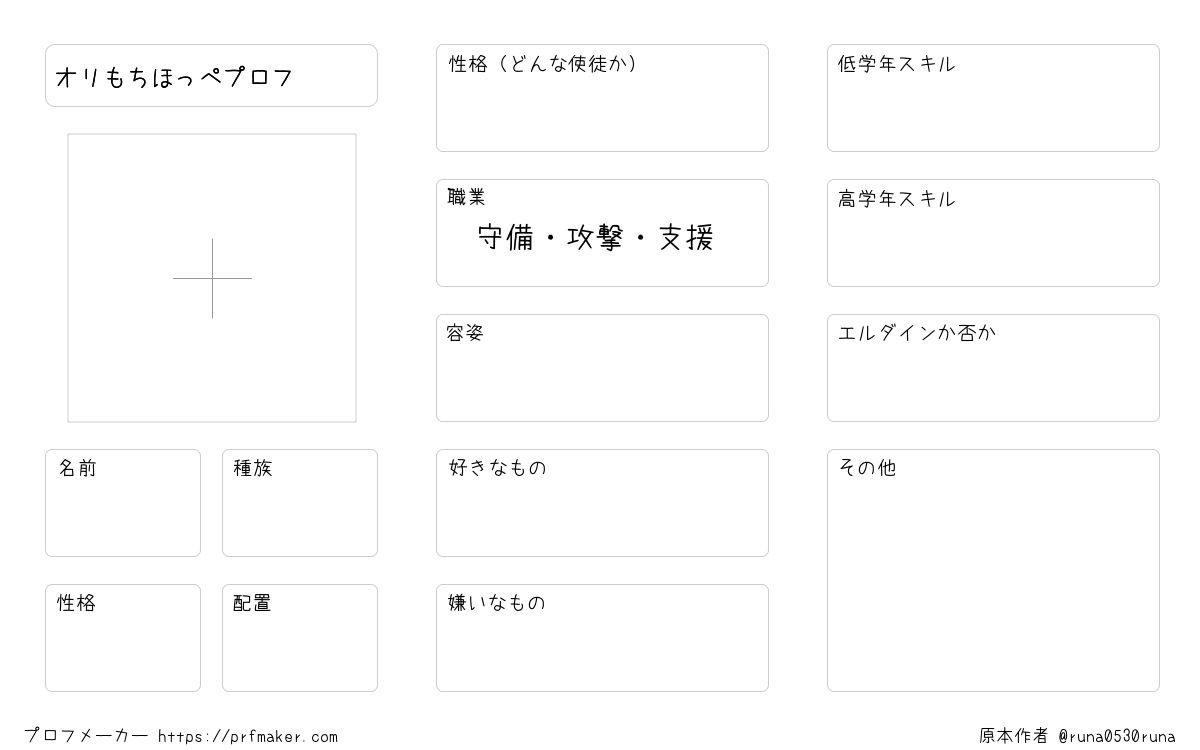 オリもちほっぺプロフ

名前

種族

性格

配置

性格（どんな使徒か）

職業
守備・攻撃・支援

容姿

好きなもの

嫌いなもの

低学年スキル

高学年スキル

エルダインか否か

その他

プロフメーカー https://prfmaker.com

原本作者 @runa0530runa